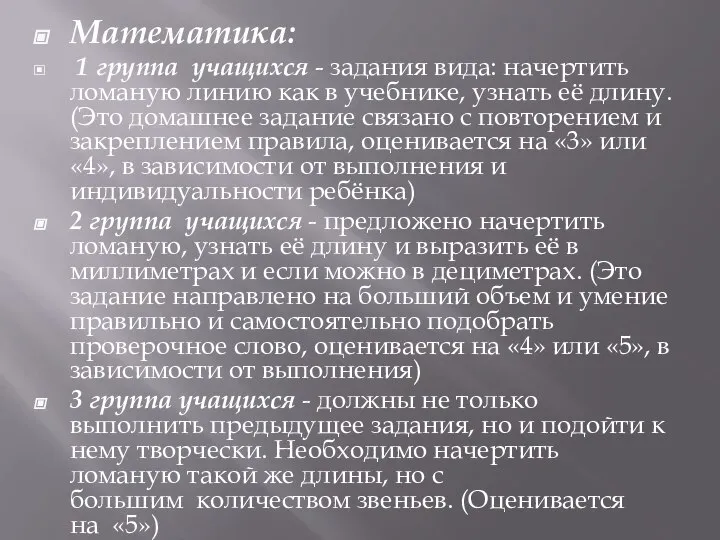 Математика:

1 группа учащихся - задания вида: начертить ломаную линию как в учебнике, узнать её длину. (Это домашнее задание связано с повторением и закреплением правила, оценивается на «3» или «4», в зависимости от выполнения и индивидуальности ребёнка)

2 группа учащихся - предложено начертить ломаную, узнать её длину и выразить её в миллиметрах и если можно в дециметрах. (Это задание направлено на больший объем и умение правильно и самостоятельно подобрать проверочное слово, оценивается на «4» или «5», в зависимости от выполнения)

3 группа учащихся - должны не только выполнить предыдущее задания, но и подойти к нему творчески. Необходимо начертить ломаную такой же длины, но с большим количеством звеньев. (Оценивается на «5»)